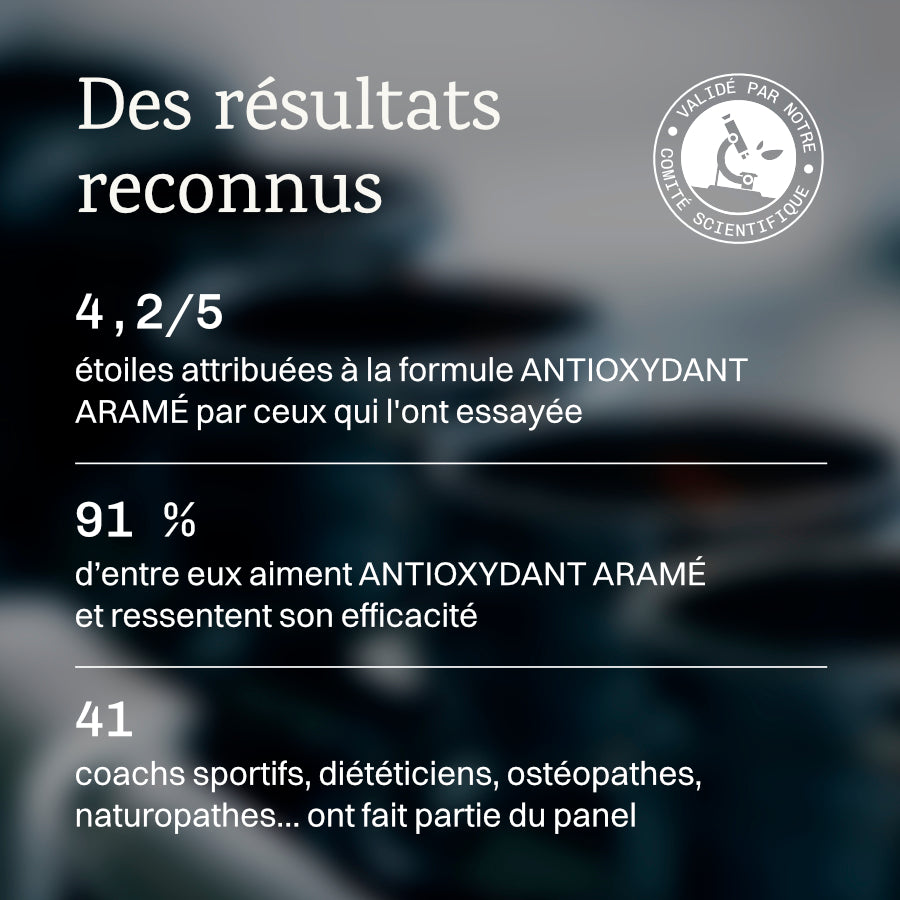 Des résultats reconnus

VALIDÉ PAR NOTRE COMITÉ SCIENTIFIQUE

4,2/5
étoiles attribuées à la formule ANTIOXYDANT ARAMÉ par ceux qui l'ont essayée

91 %
d'entre eux aiment ANTIOXYDANT ARAMÉ et ressentent son efficacité

41
coachs sportifs, diététiciens, ostéopathes, naturopathes... ont fait partie du panel